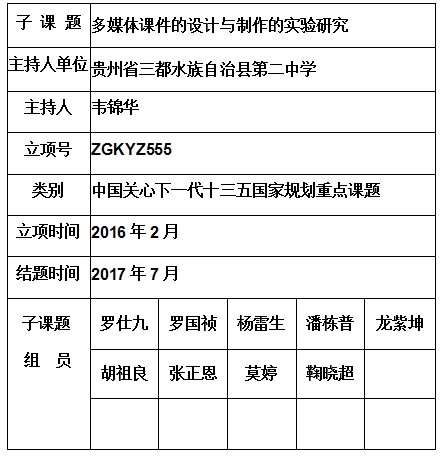 | 子 课 题 | 多媒体课件的设计与制作的实验研究 | | | | |
|---|---|---|---|---|---|
| 主持人单位 | 贵州省三都水族自治县第二中学 | | | | |
| 主持人 | 韦锦华 | | | | |
| 立项号 | ZGKYZ555 | | | | |
| 类别 | 中国关心下一代十三五国家规划重点课题 | | | | |
| 立项时间 | 2016 年 2 月 | | | | |
| 结题时间 | 2017 年 7 月 | | | | |
| 子课题 组 员 | 罗仕九 | 罗国祯 | 杨雷生 | 潘栋普 | 龙紫坤 |
| | 胡祖良 | 张正恩 | 莫婷 | 鞠晓超 | |
| | | | | | |